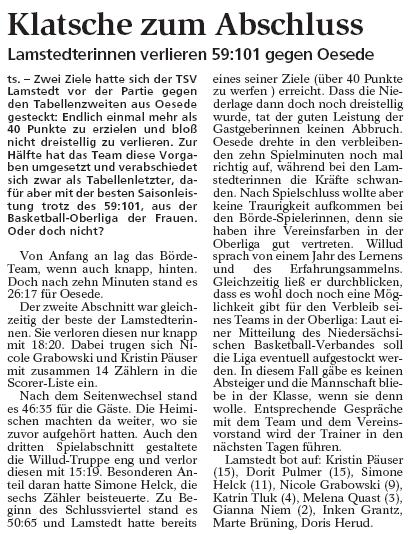 Klatsche zum Abschluss

Lamstedterinnen verlieren 59:101 gegen Oesede

ts. – Zwei Ziele hatte sich der TSV Lamstedt vor der Partie gegen den Tabellenzweiten aus Oesede gesteckt: Endlich einmal mehr als 40 Punkte zu erzielen und bloß nicht dreistellig zu verlieren. Zur Hälfte hat das Team diese Vorgaben umgesetzt und verabschiedet sich zwar als Tabellenletzter, dafür aber mit der besten Saisonleistung trotz des 59:101, aus der Basketball-Oberliga der Frauen. Oder doch nicht?

Von Anfang an lag das Börde-Team, wenn auch knapp, hinten. Doch nach zehn Minuten stand es 26:17 für Oesede.

Der zweite Abschnitt war gleichzeitig der beste der Lamstedterinnen. Sie verloren diesen nur knapp mit 18:20. Dabei trugen sich Nicole Grabowski und Kristin Päuser mit zusammen 14 Zählern in die Scorer-Liste ein.

Nach dem Seitenwechsel stand es 46:35 für die Gäste. Die Heimischen machten da weiter, wo sie zuvor aufgehört hatten. Auch den dritten Spielabschnitt gestaltete die Willud-Truppe eng und verlor diesen mit 15:19. Besonderen Anteil daran hatte Simone Helck, die sechs Zähler beisteuerte. Zu Beginn des Schlussviertel stand es 50:65 und Lamstedt hatte bereits eines seiner Ziele (über 40 Punkte zu werfen ) erreicht. Dass die Niederlage dann doch noch dreistellig wurde, tat der guten Leistung der Gastgeberinnen keinen Abbruch. Oesede drehte in den verbleibenden zehn Spielminuten noch mal richtig auf, während bei den Lamstedterinnen die Kräfte schwanden. Nach Spielschluss wollte aber keine Traurigkeit aufkommen bei den Börde-Spielerinnen, denn sie haben ihre Vereinsfarben in der Oberliga gut vertreten. Willud sprach von einem Jahr des Lernens und des Erfahrungsammelns. Gleichzeitig ließ er durchblicken, dass es wohl doch noch eine Möglichkeit gibt für den Verbleib seines Teams in der Oberliga: Laut einer Mitteilung des Niedersächsischen Basketball-Verbandes soll die Liga eventuell aufgestockt werden. In diesem Fall gäbe es keinen Absteiger und die Mannschaft bliebe in der Klasse, wenn sie denn wolle. Entsprechende Gespräche mit dem Team und dem Vereinsvorstand wird der Trainer in den nächsten Tagen führen.

Lamstedt bot auf: Kristin Päuser (15), Dorit Pulmer (15), Simone Helck (11), Nicole Grabowski (9), Katrin Tluk (4), Melena Quast (3), Gianna Niem (2), Inken Grantz, Marte Brüning, Doris Herud.